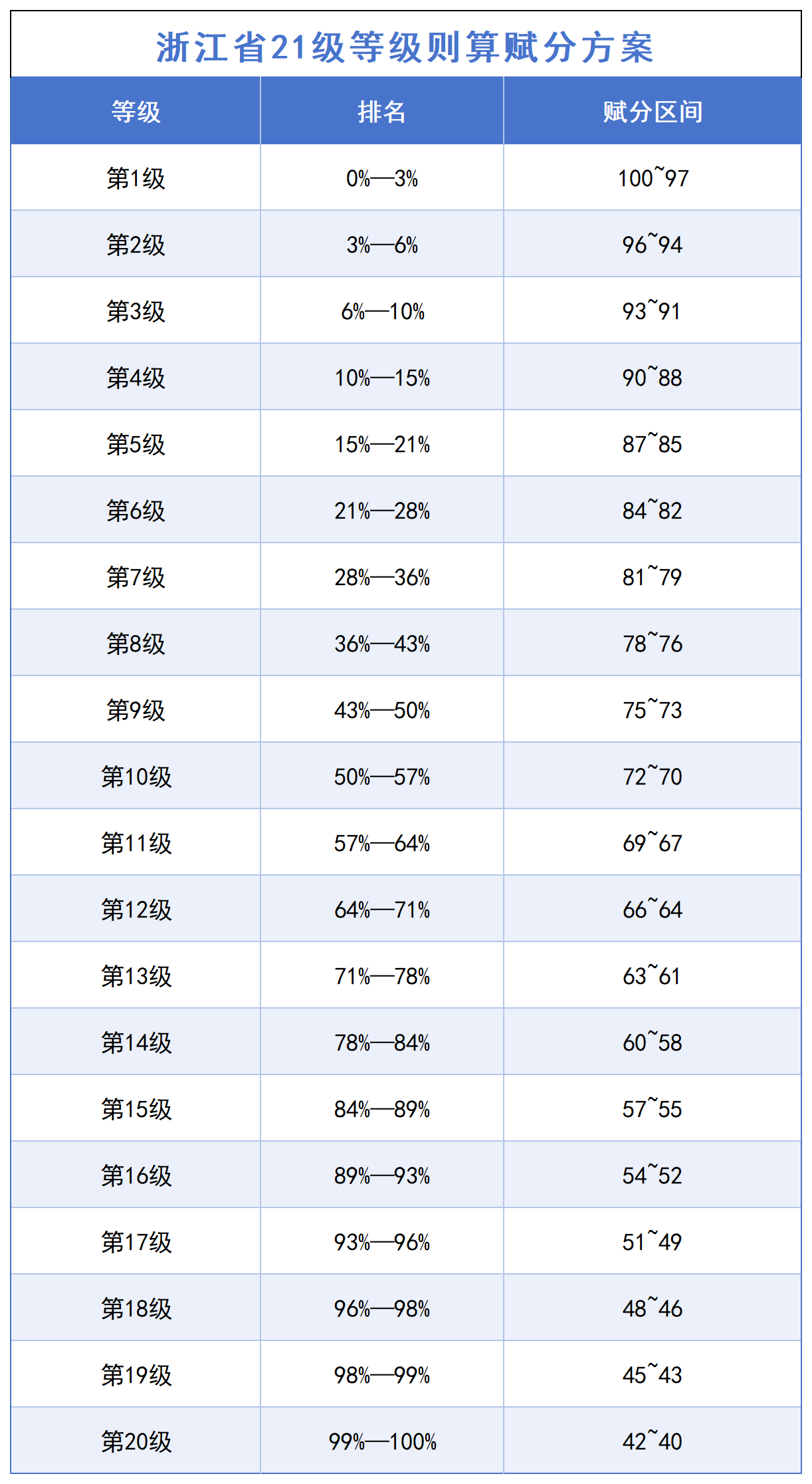 浙江省21级等级则算赋分方案

| 等级 | 排名 | 赋分区间 |
|---|---|---|
| 第1级 | 0%—3% | 100~97 |
| 第2级 | 3%—6% | 96~94 |
| 第3级 | 6%—10% | 93~91 |
| 第4级 | 10%—15% | 90~88 |
| 第5级 | 15%—21% | 87~85 |
| 第6级 | 21%—28% | 84~82 |
| 第7级 | 28%—36% | 81~79 |
| 第8级 | 36%—43% | 78~76 |
| 第9级 | 43%—50% | 75~73 |
| 第10级 | 50%—57% | 72~70 |
| 第11级 | 57%—64% | 69~67 |
| 第12级 | 64%—71% | 66~64 |
| 第13级 | 71%—78% | 63~61 |
| 第14级 | 78%—84% | 60~58 |
| 第15级 | 84%—89% | 57~55 |
| 第16级 | 89%—93% | 54~52 |
| 第17级 | 93%—96% | 51~49 |
| 第18级 | 96%—98% | 48~46 |
| 第19级 | 98%—99% | 45~43 |
| 第20级 | 99%—100% | 42~40 |